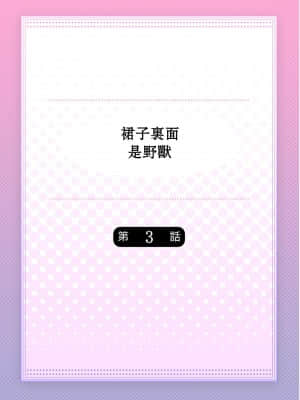 裙子裏面
是野獸

第 3 話